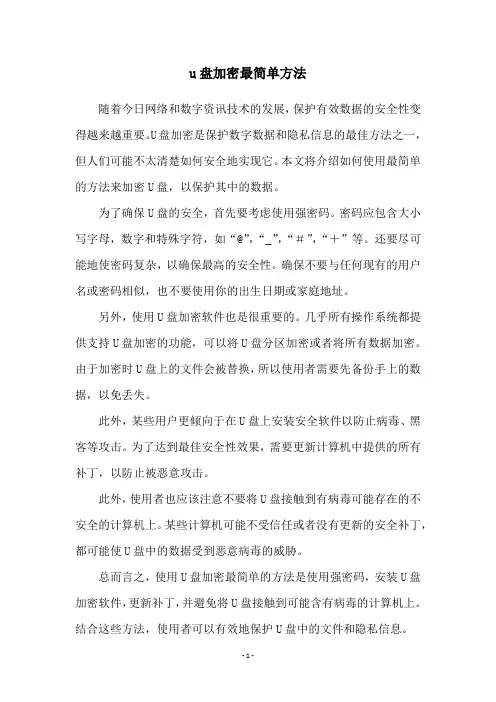 u盘加密最简单方法

随着今日网络和数字资讯技术的发展，保护有效数据的安全性变得越来越重要。U盘加密是保护数字数据和隐私信息的最佳方法之一，但人们可能不太清楚如何安全地实现它。本文将介绍如何使用最简单的方法来加密U盘，以保护其中的数据。

为了确保U盘的安全，首先要考虑使用强密码。密码应包含大小写字母，数字和特殊字符，如“@”，“_”，“#”，“+”等。还要尽可能地使密码复杂，以确保最高的安全性。确保不要与任何现有的用户名或密码相似，也不要使用你的出生日期或家庭地址。

另外，使用U盘加密软件也是很重要的。几乎所有操作系统都提供支持U盘加密的功能，可以将U盘分区加密或者将所有数据加密。由于加密时U盘上的文件会被替换，所以使用者需要先备份手上的数据，以免丢失。

此外，某些用户更倾向于在U盘上安装安全软件以防止病毒、黑客等攻击。为了达到最佳安全性效果，需要更新计算机中提供的所有补丁，以防止被恶意攻击。

此外，使用者也应该注意不要将U盘接触到有病毒可能存在的不安全的计算机上。某些计算机可能不受信任或者没有更新的安全补丁，都可能使U盘中的数据受到恶意病毒的威胁。

总而言之，使用U盘加密最简单的方法是使用强密码，安装U盘加密软件，更新补丁，并避免将U盘接触到可能含有病毒的计算机上。结合这些方法，使用者可以有效地保护U盘中的文件和隐私信息。

- 1 -